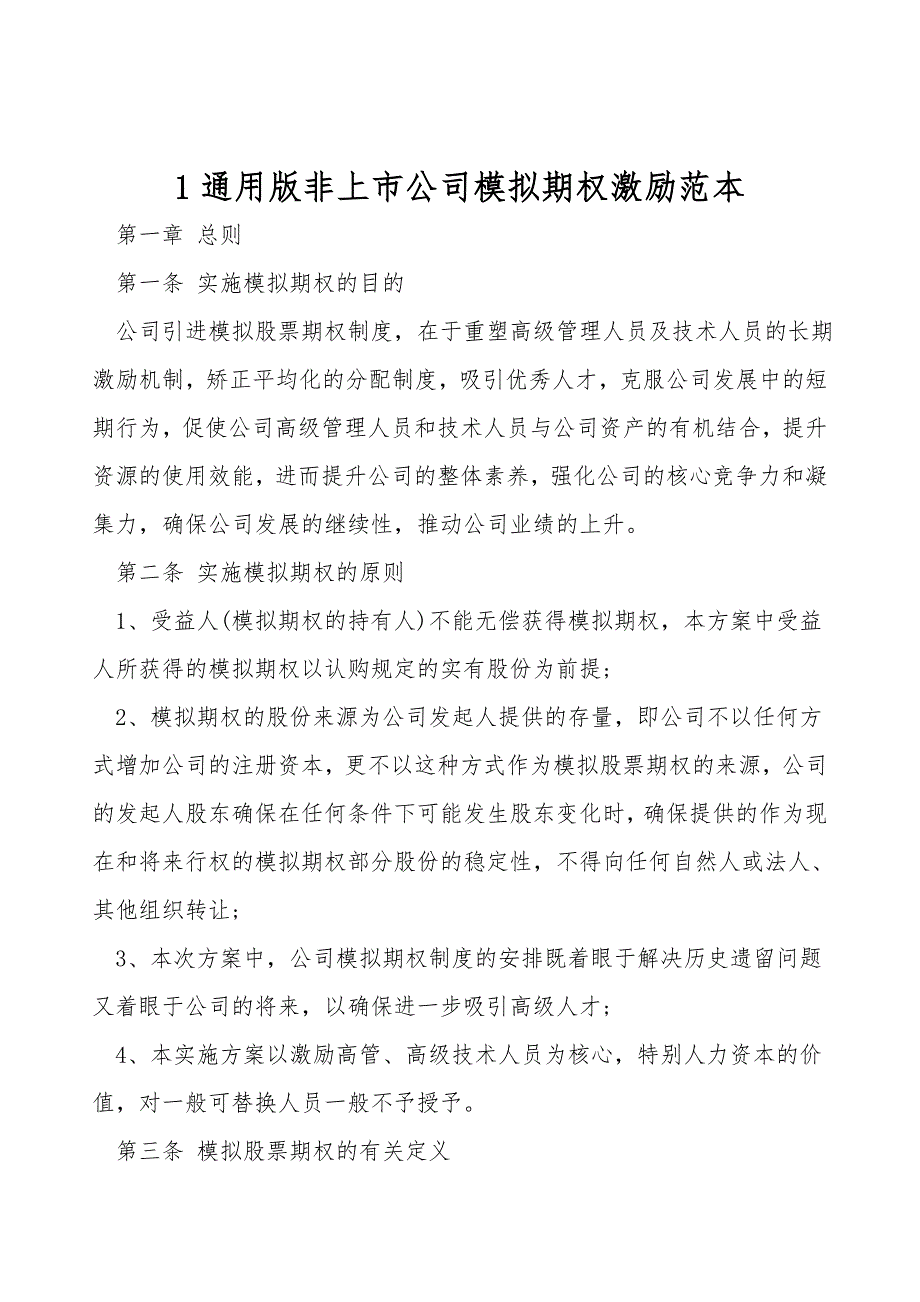 1 通用版非上市公司模拟期权激励范本

第一章 总则

第一条 实施模拟期权的目的

公司引进模拟股票期权制度，在于重塑高级管理人员及技术人员的长期激励机制，矫正平均化的分配制度，吸引优秀人才，克服公司发展中的短期行为，促使公司高级管理人员和技术人员与公司资产的有机结合，提升资源的使用效能，进而提升公司的整体素养，强化公司的核心竞争力和凝集力，确保公司发展的继续性，推动公司业绩的上升。

第二条 实施模拟期权的原则

1、受益人(模拟期权的持有人)不能无偿获得模拟期权，本方案中受益人所获得的模拟期权以认购规定的实有股份为前提；

2、模拟期权的股份来源为公司发起人提供的存量，即公司不以任何方式增加公司的注册资本，更不以这种方式作为模拟股票期权的来源，公司的发起人股东确保在任何条件下可能发生股东变化时，确保提供的作为现在和将来行权的模拟期权部分股份的稳定性，不得向任何自然人或法人、其他组织转让；

3、本次方案中，公司模拟期权制度的安排既着眼于解决历史遗留问题又着眼于公司的将来，以确保进一步吸引高级人才；

4、本实施方案以激励高管、高级技术人员为核心，特别人力资本的价值，对一般可替换人员一般不予授予。

第三条 模拟股票期权的有关定义